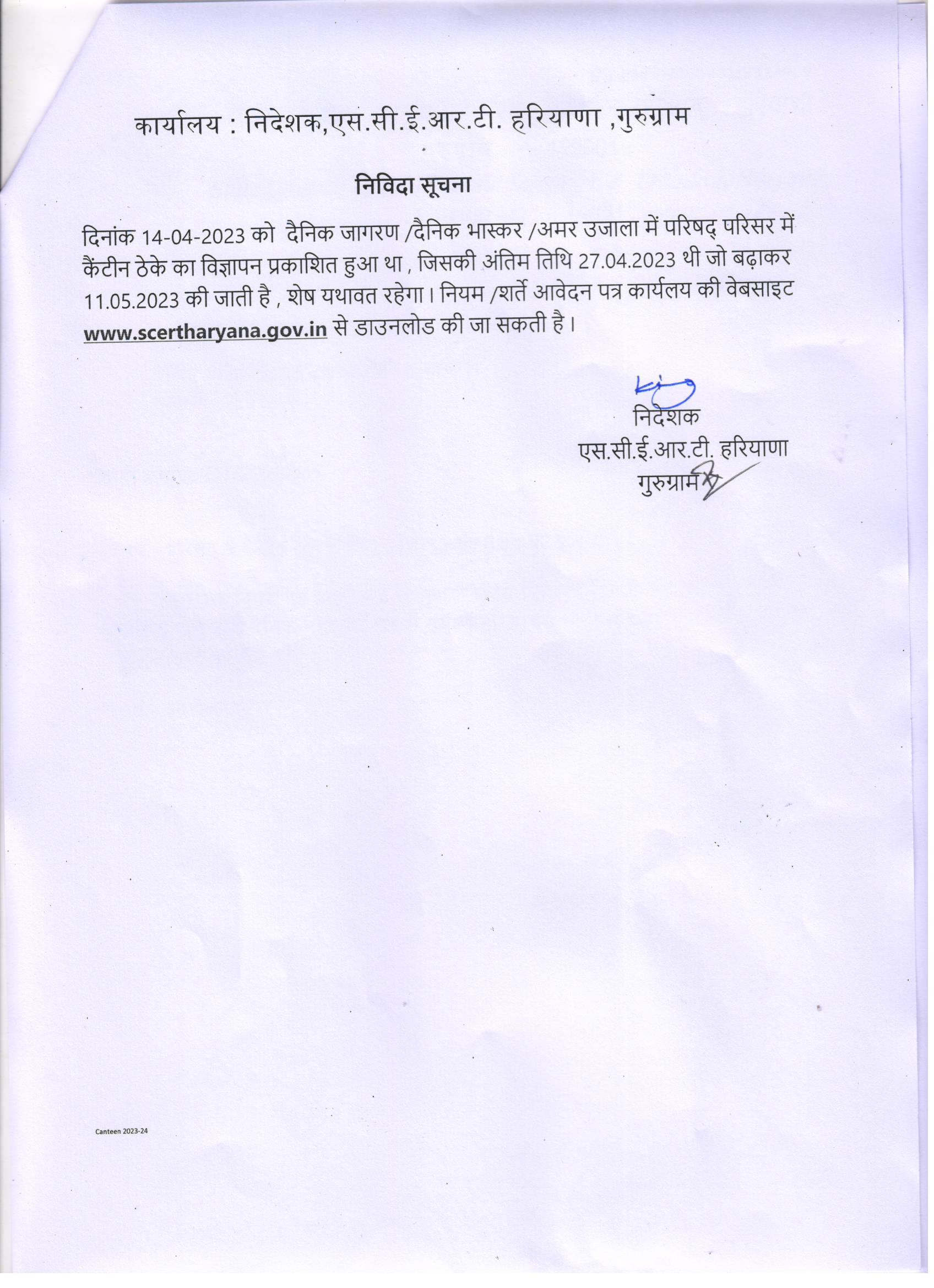 कार्यालय : निदेशक,एस.सी.ई.आर.टी. हरियाणा ,गुरुग्राम

निविदा सूचना

दिनांक 14-04-2023 को दैनिक जागरण /दैनिक भास्कर /अमर उजाला में परिषद् परिसर में कैंटीन ठेके का विज्ञापन प्रकाशित हुआ था , जिसकी अंतिम तिथि 27.04.2023 थी जो बढ़ाकर 11.05.2023 की जाती है , शेष यथावत रहेगा। नियम /शर्ते आवेदन पत्र कार्यलय की वेबसाइट www.scertharyana.gov.in से डाउनलोड की जा सकती है।

निदेशक
एस.सी.ई.आर.टी. हरियाणा
गुरुग्राम

Canteen 2023-24